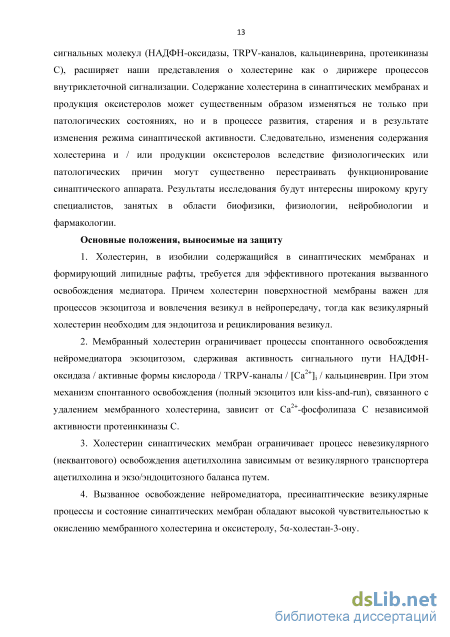 13

сигнальных молекул (НАДФН-оксидазы, TRPV-каналов, кальциневрина, протеинкиназы С), расширяет наши представления о холестерине как о дирижере процессов внутриклеточной сигнализации. Содержание холестерина в синаптических мембранах и продукция оксистеролов может существенным образом изменяться не только при патологических состояниях, но и в процессе развития, старения и в результате изменения режима синаптической активности. Следовательно, изменения содержания холестерина и / или продукции оксистеролов вследствие физиологических или патологических причин могут существенно перестраивать функционирование синаптического аппарата. Результаты исследования будут интересны широкому кругу специалистов, занятых в области биофизики, физиологии, нейробиологии и фармакологии.

Основные положения, выносимые на защиту

1. Холестерин, в изобилии содержащийся в синаптических мембранах и формирующий липидные рафты, требуется для эффективного протекания вызванного освобождения медиатора. Причем холестерин поверхностной мембраны важен для процессов экзоцитоза и вовлечения везикул в нейропередачу, тогда как везикулярный холестерин необходим для эндоцитоза и рециклирования везикул.

2. Мембранный холестерин ограничивает процессы спонтанного освобождения нейромедиатора экзоцитозом, сдерживая активность сигнального пути НАДФН-оксидаза / активные формы кислорода / TRPV-каналы / $[Ca^{2+}]_i$ / кальциневрин. При этом механизм спонтанного освобождения (полный экзоцитоз или kiss-and-run), связанного с удалением мембранного холестерина, зависит от $Ca^{2+}$-фосфолипаза С независимой активности протеинкиназы С.

3. Холестерин синаптических мембран ограничивает процесс невезикулярного (неквантового) освобождения ацетилхолина зависимым от везикулярного транспортера ацетилхолина и экзо/эндоцитозного баланса путем.

4. Вызванное освобождение нейромедиатора, пресинаптические везикулярные процессы и состояние синаптических мембран обладают высокой чувствительностью к окислению мембранного холестерина и оксистеролу, 5α-холестан-3-ону.

dsLib.net
библиотека диссертаций